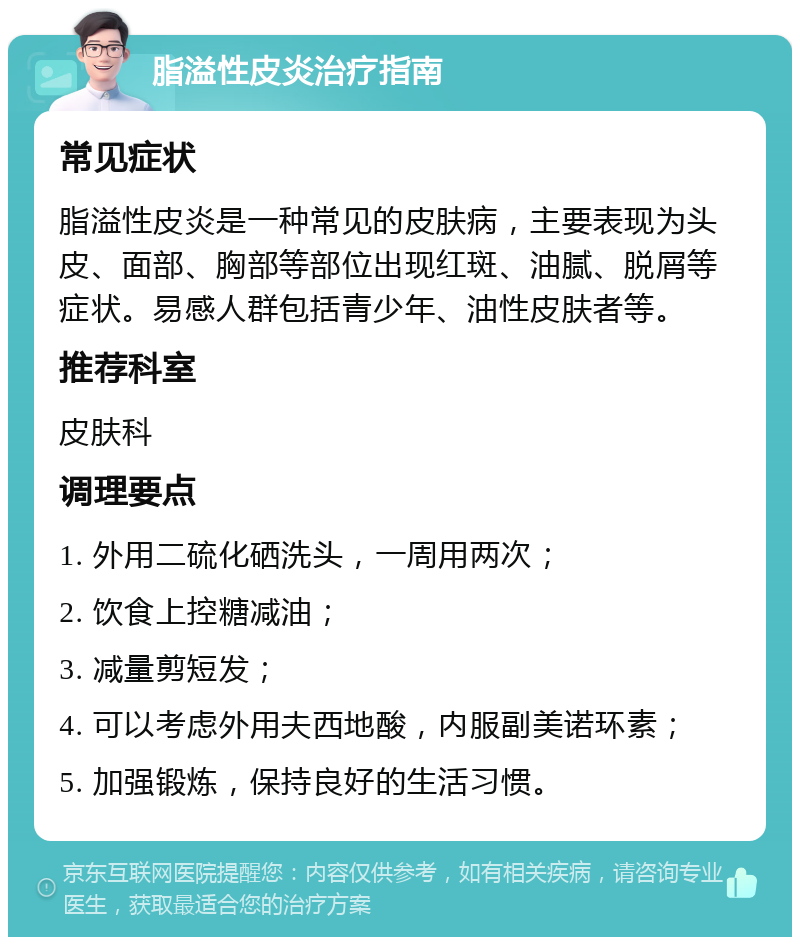 脂溢性皮炎治疗指南

常见症状

脂溢性皮炎是一种常见的皮肤病，主要表现为头皮、面部、胸部等部位出现红斑、油腻、脱屑等症状。易感人群包括青少年、油性皮肤者等。

推荐科室

皮肤科

调理要点

1. 外用二硫化硒洗头，一周用两次；

2. 饮食上控糖减油；

3. 减量剪短发；

4. 可以考虑外用夫西地酸，内服副美诺环素；

5. 加强锻炼，保持良好的生活习惯。

京东互联网医院提醒您：内容仅供参考，如有相关疾病，请咨询专业医生，获取最适合您的治疗方案